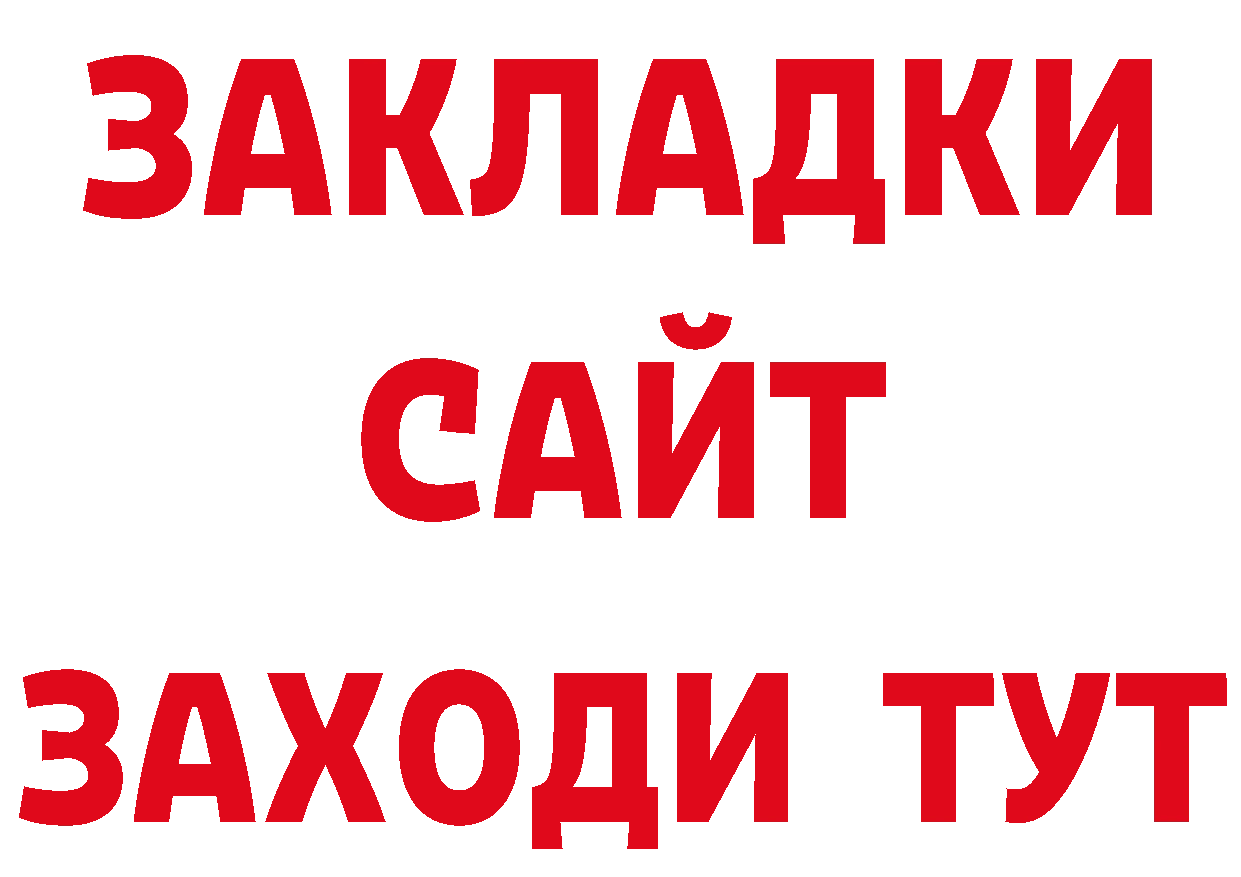 ЗАКЛАДКИ
САЙТ
ЗАХОДИ ТУТ